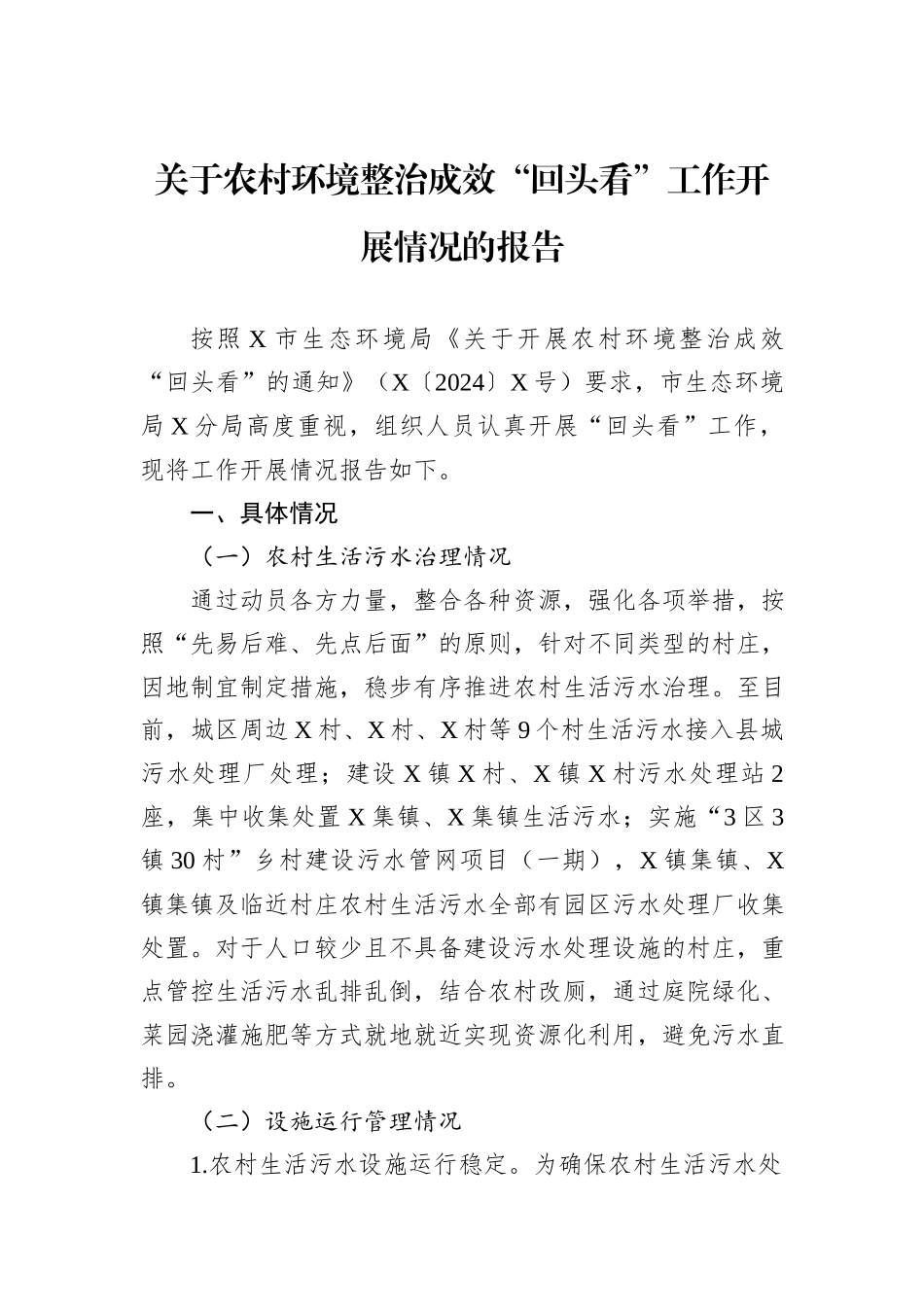 关于农村环境整治成效“回头看”工作开展情况的报告

按照X市生态环境局《关于开展农村环境整治成效“回头看”的通知》（X〔2024〕X号）要求，市生态环境局X分局高度重视，组织人员认真开展“回头看”工作，现将工作开展情况报告如下。

一、具体情况

（一）农村生活污水治理情况

通过动员各方力量，整合各种资源，强化各项举措，按照“先易后难、先点后面”的原则，针对不同类型的村庄，因地制宜制定措施，稳步有序推进农村生活污水治理。至目前，城区周边X村、X村、X村等9个村生活污水接入县城污水处理厂处理；建设X镇X村、X镇X村污水处理站2座，集中收集处置X集镇、X集镇生活污水；实施“3区3镇30村”乡村建设污水管网项目（一期），X镇集镇、X镇集镇及临近村庄农村生活污水全部有园区污水处理厂收集处置。对于人口较少且不具备建设污水处理设施的村庄，重点管控生活污水乱排乱倒，结合农村改厕，通过庭院绿化、菜园浇灌施肥等方式就地就近实现资源化利用，避免污水直排。

（二）设施运行管理情况

1.农村生活污水设施运行稳定。为确保农村生活污水处